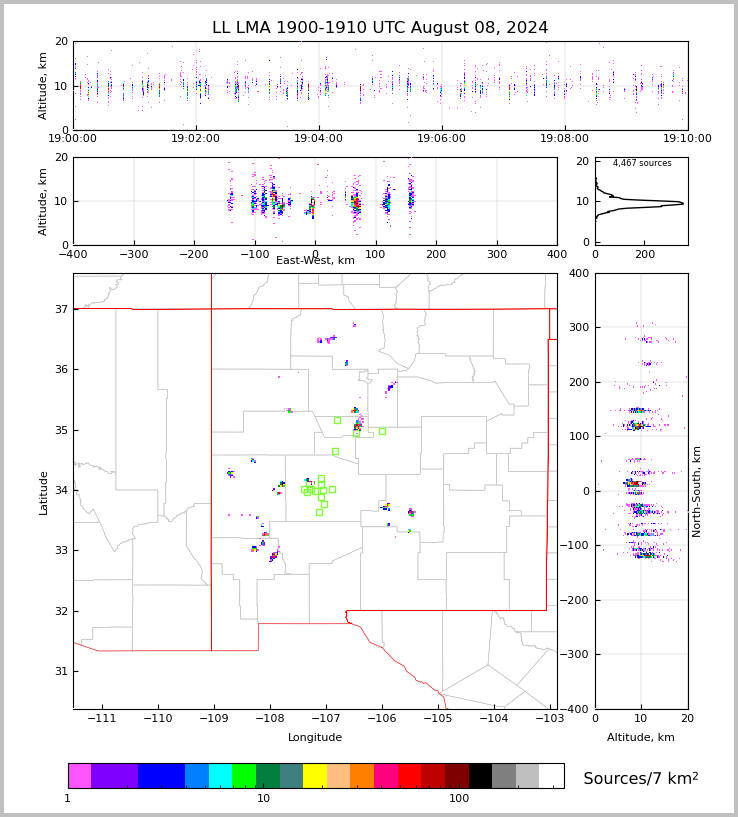 LL LMA 1900-1910 UTC August 08, 2024

Altitude, km
20
10
0
19:00:00
19:02:00
19:04:00
19:06:00
19:08:00
19:10:00

Altitude, km
20
10
0
−400
−300
−200
−100
0
100
200
300
400
East-West, km

4,467 sources
20
10
0
0
200

Latitude
37
36
35
34
33
32
31
−111
−110
−109
−108
−107
−106
−105
−104
−103
Longitude

400
300
200
100
0
−100
−200
−300
−400
North-South, km
0
10
20
Altitude, km

1
10
100
Sources/7 km$^2$